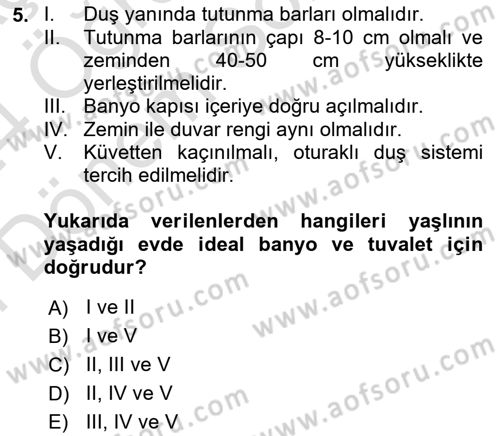 5. I. Duş yanında tutunma barları olmalıdır.
II. Tutunma barlarının çapı 8-10 cm olmalı ve zeminden 40-50 cm yükseklikte yerleştirilmelidir.
III. Banyo kapısı içeriye doğru açılmalıdır.
IV. Zemin ile duvar rengi aynı olmalıdır.
V. Küvetten kaçınılmalı, oturaklı duş sistemi tercih edilmelidir.

Yukarıda verilenlerden hangileri yaşlının yaşadığı evde ideal banyo ve tuvalet için doğrudur?

A) I ve II
B) I ve V
C) II, III ve V
D) II, IV ve V
E) III, IV ve V

www.aofsoru.com